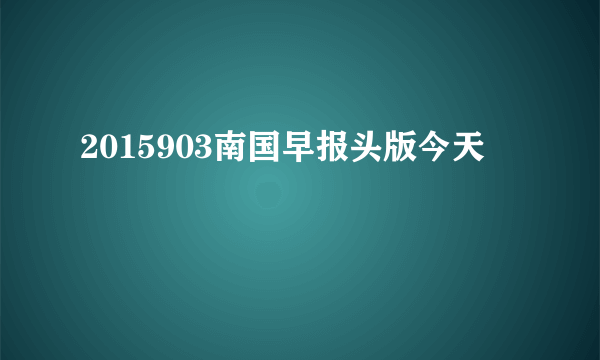 2015903南国早报头版今天